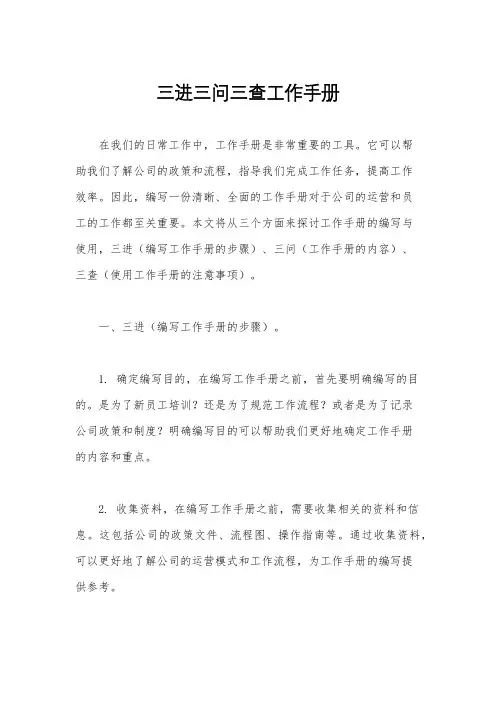 三进三问三查工作手册

在我们的日常工作中，工作手册是非常重要的工具。它可以帮助我们了解公司的政策和流程，指导我们完成工作任务，提高工作效率。因此，编写一份清晰、全面的工作手册对于公司的运营和员工的工作都至关重要。本文将从三个方面来探讨工作手册的编写与使用，三进（编写工作手册的步骤）、三问（工作手册的内容）、三查（使用工作手册的注意事项）。

一、三进（编写工作手册的步骤）。

1. 确定编写目的，在编写工作手册之前，首先要明确编写的目的。是为了新员工培训？还是为了规范工作流程？或者是为了记录公司政策和制度？明确编写目的可以帮助我们更好地确定工作手册的内容和重点。

2. 收集资料，在编写工作手册之前，需要收集相关的资料和信息。这包括公司的政策文件、流程图、操作指南等。通过收集资料，可以更好地了解公司的运营模式和工作流程，为工作手册的编写提供参考。